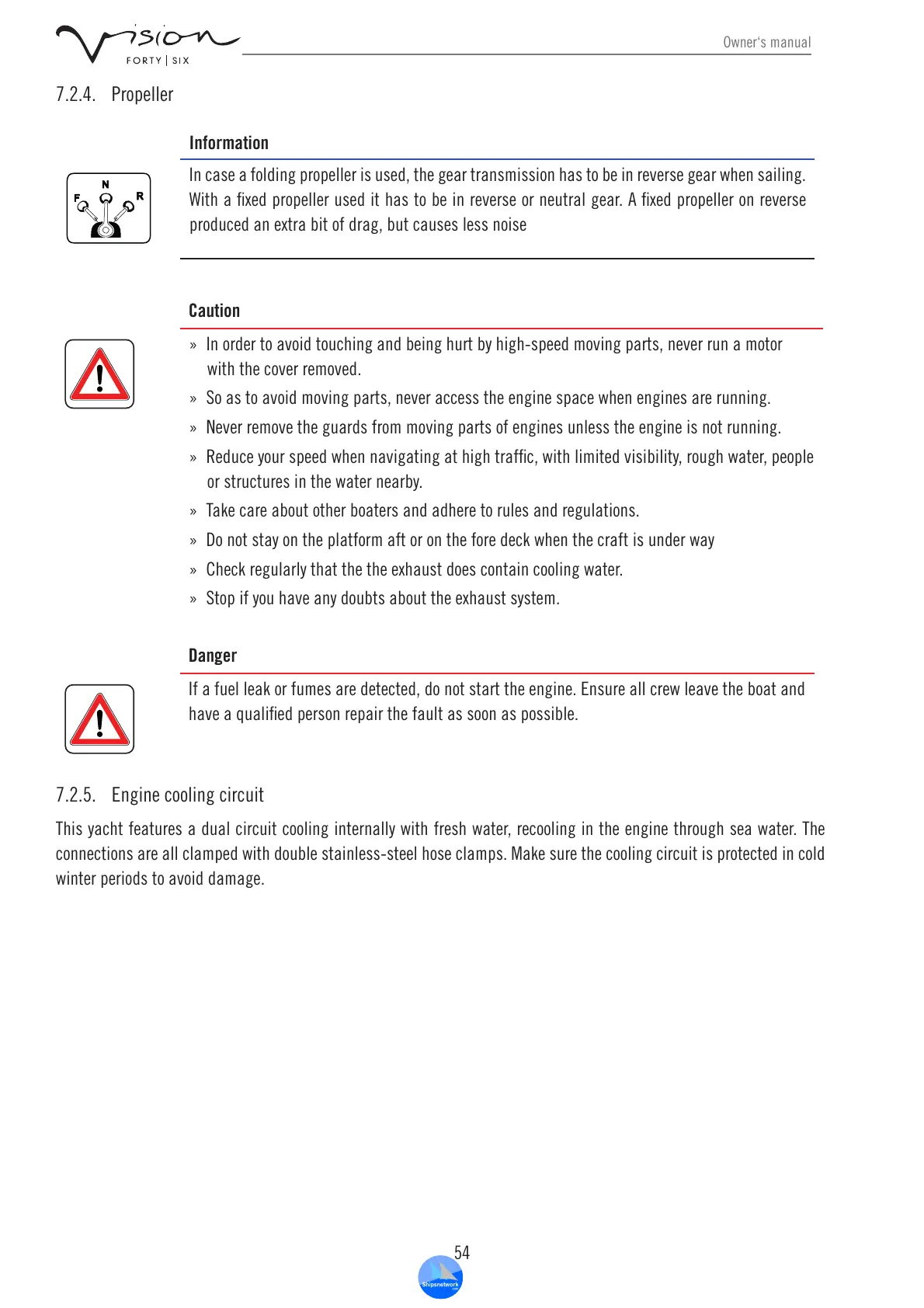 Vision FORTY | SIX

Owner's manual

7.2.4. Propeller

Information

N F R

In case a folding propeller is used, the gear transmission has to be in reverse gear when sailing. With a fixed propeller used it has to be in reverse or neutral gear. A fixed propeller on reverse produced an extra bit of drag, but causes less noise

Caution

» In order to avoid touching and being hurt by high-speed moving parts, never run a motor with the cover removed.

» So as to avoid moving parts, never access the engine space when engines are running.

» Never remove the guards from moving parts of engines unless the engine is not running.

» Reduce your speed when navigating at high traffic, with limited visibility, rough water, people or structures in the water nearby.

» Take care about other boaters and adhere to rules and regulations.

» Do not stay on the platform aft or on the fore deck when the craft is under way

» Check regularly that the the exhaust does contain cooling water.

» Stop if you have any doubts about the exhaust system.

Danger

If a fuel leak or fumes are detected, do not start the engine. Ensure all crew leave the boat and have a qualified person repair the fault as soon as possible.

7.2.5. Engine cooling circuit

This yacht features a dual circuit cooling internally with fresh water, recooling in the engine through sea water. The connections are all clamped with double stainless-steel hose clamps. Make sure the cooling circuit is protected in cold winter periods to avoid damage.

54

Shipsnetwork